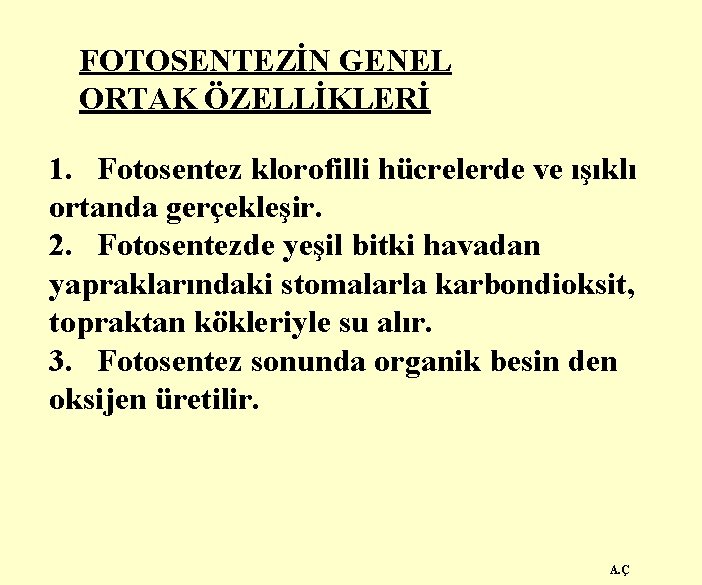 FOTOSENTEZİN GENEL
ORTAK ÖZELLİKLERİ

1. Fotosentez klorofilli hücrelerde ve ışıklı ortanda gerçekleşir.

2. Fotosentezde yeşil bitki havadan yapraklarındaki stomalarla karbondioksit, topraktan kökleriyle su alır.

3. Fotosentez sonunda organik besin den oksijen üretilir.

A.Ç